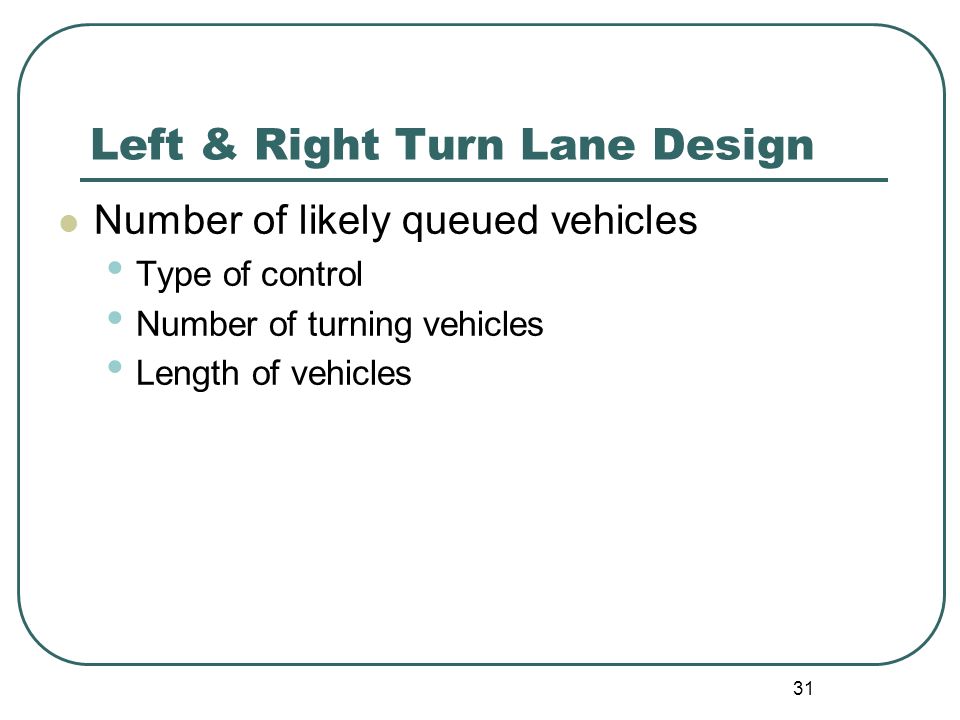 Left & Right Turn Lane Design

- Number of likely queued vehicles
  - Type of control
  - Number of turning vehicles
  - Length of vehicles

31